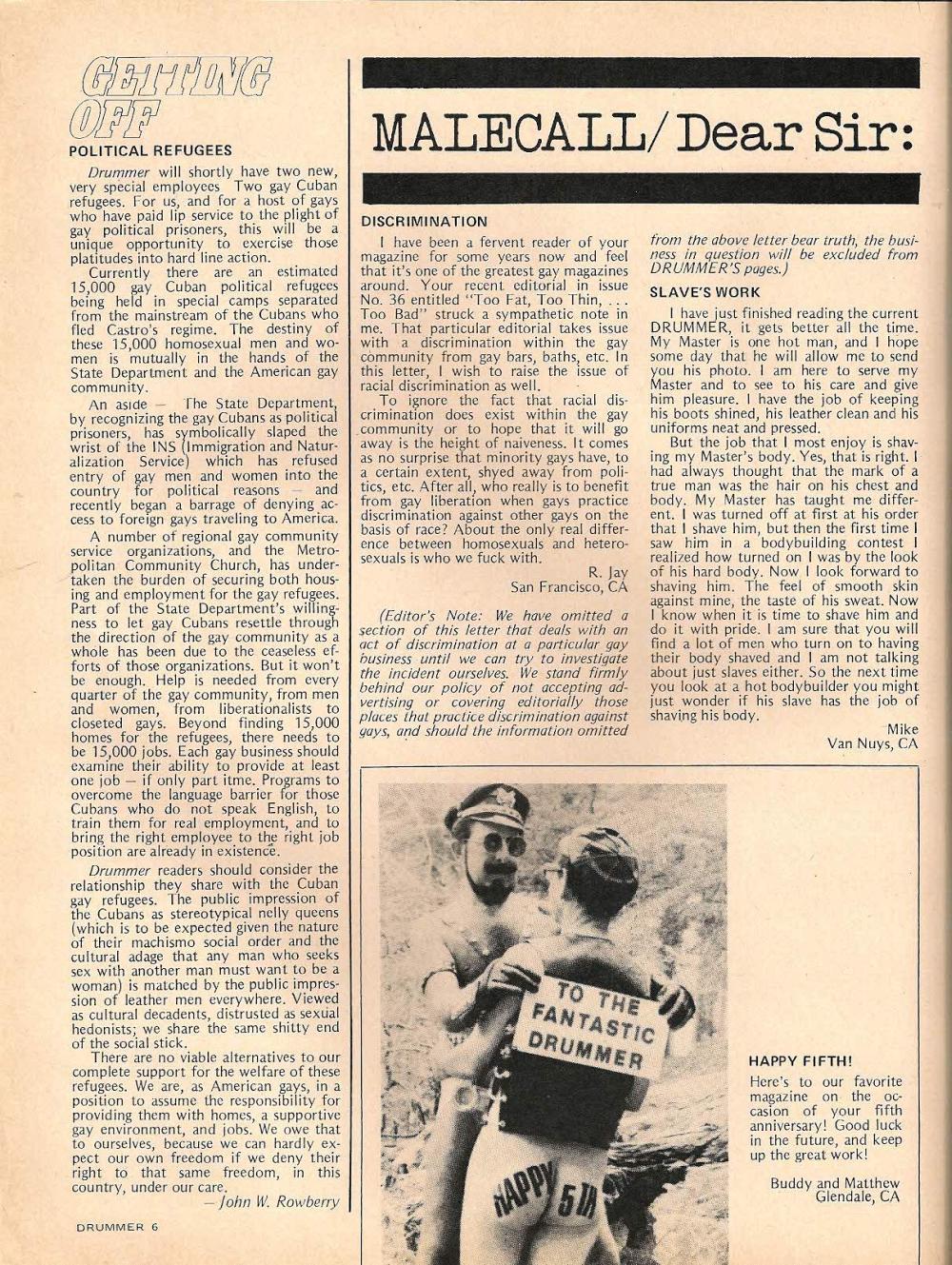 GETTING OFF

POLITICAL REFUGEES

Drummer will shortly have two new, very special employees Two gay Cuban refugees. For us, and for a host of gays who have paid lip service to the plight of gay political prisoners, this will be a unique opportunity to exercise those platitudes into hard line action.

Currently there are an estimated 15,000 gay Cuban political refugees being held in special camps separated from the mainstream of the Cubans who fled Castro's regime. The destiny of these 15,000 homosexual men and women is mutually in the hands of the State Department and the American gay community.

An aside — The State Department, by recognizing the gay Cubans as political prisoners, has symbolically slaped the wrist of the INS (Immigration and Naturalization Service) which has refused entry of gay men and women into the country for political reasons — and recently began a barrage of denying access to foreign gays traveling to America.

A number of regional gay community service organizations, and the Metropolitan Community Church, has undertaken the burden of securing both housing and employment for the gay refugees. Part of the State Department's willingness to let gay Cubans resettle through the direction of the gay community as a whole has been due to the ceaseless efforts of those organizations. But it won't be enough. Help is needed from every quarter of the gay community, from men and women, from liberationalists to closeted gays. Beyond finding 15,000 homes for the refugees, there needs to be 15,000 jobs. Each gay business should examine their ability to provide at least one job — if only part itme. Programs to overcome the language barrier for those Cubans who do not speak English, to train them for real employment, and to bring the right employee to the right job position are already in existence.

Drummer readers should consider the relationship they share with the Cuban gay refugees. The public impression of the Cubans as stereotypical nelly queens (which is to be expected given the nature of their machismo social order and the cultural adage that any man who seeks sex with another man must want to be a woman) is matched by the public impression of leather men everywhere. Viewed as cultural decadents, distrusted as sexual hedonists; we share the same shitty end of the social stick.

There are no viable alternatives to our complete support for the welfare of these refugees. We are, as American gays, in a position to assume the responsibility for providing them with homes, a supportive gay environment, and jobs. We owe that to ourselves, because we can hardly expect our own freedom if we deny their right to that same freedom, in this country, under our care.
— John W. Rowberry

DRUMMER 6

MALECALL/Dear Sir:

DISCRIMINATION

I have been a fervent reader of your magazine for some years now and feel that it's one of the greatest gay magazines around. Your recent editorial in issue No. 36 entitled "Too Fat, Too Thin, . . . Too Bad" struck a sympathetic note in me. That particular editorial takes issue with a discrimination within the gay community from gay bars, baths, etc. In this letter, I wish to raise the issue of racial discrimination as well.

To ignore the fact that racial discrimination does exist within the gay community or to hope that it will go away is the height of naiveness. It comes as no surprise that minority gays have, to a certain extent, shyed away from politics, etc. After all, who really is to benefit from gay liberation when gays practice discrimination against other gays on the basis of race? About the only real difference between homosexuals and heterosexuals is who we fuck with.
R. Jay
San Francisco, CA

(Editor's Note: We have omitted a section of this letter that deals with an act of discrimination at a particular gay business until we can try to investigate the incident ourselves. We stand firmly behind our policy of not accepting advertising or covering editorially those places that practice discrimination against gays, and should the information omitted from the above letter bear truth, the business in question will be excluded from DRUMMER'S pages.)

SLAVE'S WORK

I have just finished reading the current DRUMMER, it gets better all the time. My Master is one hot man, and I hope some day that he will allow me to send you his photo. I am here to serve my Master and to see to his care and give him pleasure. I have the job of keeping his boots shined, his leather clean and his uniforms neat and pressed.

But the job that I most enjoy is shaving my Master's body. Yes, that is right. I had always thought that the mark of a true man was the hair on his chest and body. My Master has taught me different. I was turned off at first at his order that I shave him, but then the first time I saw him in a bodybuilding contest I realized how turned on I was by the look of his hard body. Now I look forward to shaving him. The feel of smooth skin against mine, the taste of his sweat. Now I know when it is time to shave him and do it with pride. I am sure that you will find a lot of men who turn on to having their body shaved and I am not talking about just slaves either. So the next time you look at a hot bodybuilder you might just wonder if his slave has the job of shaving his body.
Mike
Van Nuys, CA

TO THE FANTASTIC DRUMMER

HAPPY 5th

HAPPY FIFTH!

Here's to our favorite magazine on the occasion of your fifth anniversary! Good luck in the future, and keep up the great work!

Buddy and Matthew
Glendale, CA